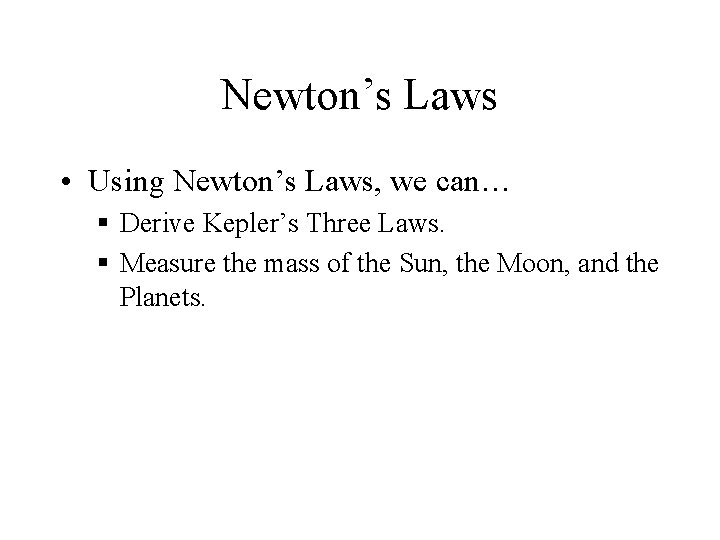 Newton’s Laws

• Using Newton’s Laws, we can…
 ▪ Derive Kepler’s Three Laws.
 ▪ Measure the mass of the Sun, the Moon, and the Planets.